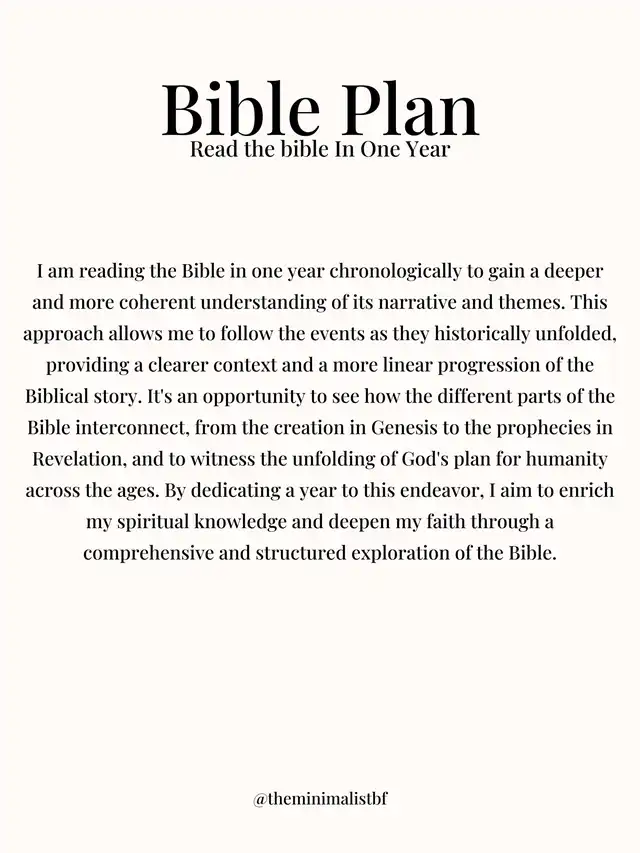 Bible Plan
Read the bible In One Year

I am reading the Bible in one year chronologically to gain a deeper and more coherent understanding of its narrative and themes. This approach allows me to follow the events as they historically unfolded, providing a clearer context and a more linear progression of the Biblical story. It's an opportunity to see how the different parts of the Bible interconnect, from the creation in Genesis to the prophecies in Revelation, and to witness the unfolding of God's plan for humanity across the ages. By dedicating a year to this endeavor, I aim to enrich my spiritual knowledge and deepen my faith through a comprehensive and structured exploration of the Bible.

@theminimalistbf